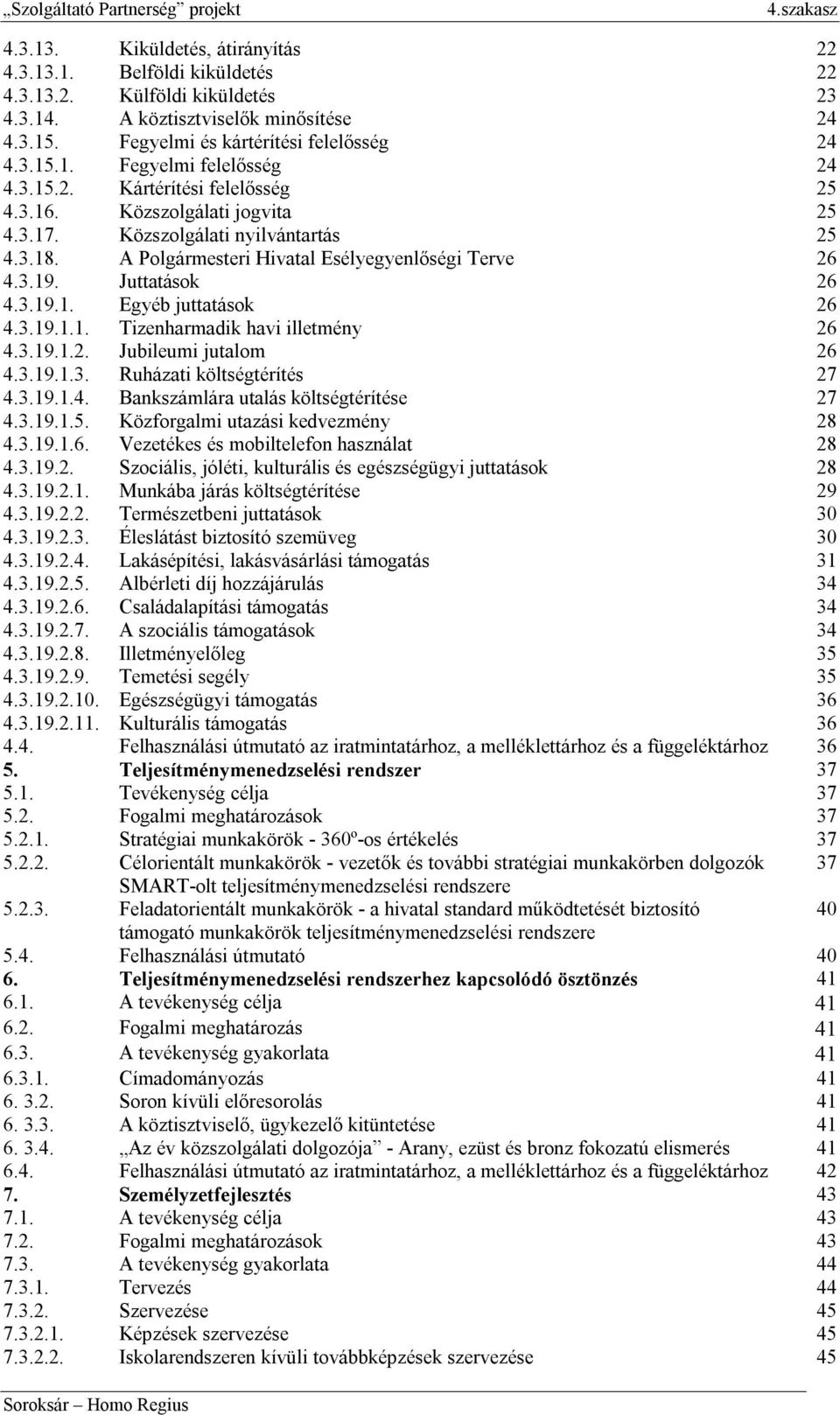 „Szolgáltató Partnerség” projekt 4.szakasz

| | | |
|---|---|---|
| 4.3.13. | Kiküldetés, átirányítás | 22 |
| 4.3.13.1. | Belföldi kiküldetés | 22 |
| 4.3.13.2. | Külföldi kiküldetés | 23 |
| 4.3.14. | A köztisztviselők minősítése | 24 |
| 4.3.15. | Fegyelmi és kártérítési felelősség | 24 |
| 4.3.15.1. | Fegyelmi felelősség | 24 |
| 4.3.15.2. | Kártérítési felelősség | 25 |
| 4.3.16. | Közszolgálati jogvita | 25 |
| 4.3.17. | Közszolgálati nyilvántartás | 25 |
| 4.3.18. | A Polgármesteri Hivatal Esélyegyenlőségi Terve | 26 |
| 4.3.19. | Juttatások | 26 |
| 4.3.19.1. | Egyéb juttatások | 26 |
| 4.3.19.1.1. | Tizenharmadik havi illetmény | 26 |
| 4.3.19.1.2. | Jubileumi jutalom | 26 |
| 4.3.19.1.3. | Ruházati költségtérítés | 27 |
| 4.3.19.1.4. | Bankszámlára utalás költségtérítése | 27 |
| 4.3.19.1.5. | Közforgalmi utazási kedvezmény | 28 |
| 4.3.19.1.6. | Vezetékes és mobiltelefon használat | 28 |
| 4.3.19.2. | Szociális, jóléti, kulturális és egészségügyi juttatások | 28 |
| 4.3.19.2.1. | Munkába járás költségtérítése | 29 |
| 4.3.19.2.2. | Természetbeni juttatások | 30 |
| 4.3.19.2.3. | Éleslátást biztosító szemüveg | 30 |
| 4.3.19.2.4. | Lakásépítési, lakásvásárlási támogatás | 31 |
| 4.3.19.2.5. | Albérleti díj hozzájárulás | 34 |
| 4.3.19.2.6. | Családalapítási támogatás | 34 |
| 4.3.19.2.7. | A szociális támogatások | 34 |
| 4.3.19.2.8. | Illetményelőleg | 35 |
| 4.3.19.2.9. | Temetési segély | 35 |
| 4.3.19.2.10. | Egészségügyi támogatás | 36 |
| 4.3.19.2.11. | Kulturális támogatás | 36 |
| 4.4. | Felhasználási útmutató az iratmintatárhoz, a melléklettárhoz és a függeléktárhoz | 36 |
| 5. | Teljesítménymenedzselési rendszer | 37 |
| 5.1. | Tevékenység célja | 37 |
| 5.2. | Fogalmi meghatározások | 37 |
| 5.2.1. | Stratégiai munkakörök - 360º-os értékelés | 37 |
| 5.2.2. | Célorientált munkakörök - vezetők és további stratégiai munkakörben dolgozók SMART-olt teljesítménymenedzselési rendszere | 37 |
| 5.2.3. | Feladatorientált munkakörök - a hivatal standard működtetését biztosító támogató munkakörök teljesítménymenedzselési rendszere | 40 |
| 5.4. | Felhasználási útmutató | 40 |
| 6. | Teljesítménymenedzselési rendszerhez kapcsolódó ösztönzés | 41 |
| 6.1. | A tevékenység célja | 41 |
| 6.2. | Fogalmi meghatározás | 41 |
| 6.3. | A tevékenység gyakorlata | 41 |
| 6.3.1. | Címadományozás | 41 |
| 6. 3.2. | Soron kívüli előresorolás | 41 |
| 6. 3.3. | A köztisztviselő, ügykezelő kitüntetése | 41 |
| 6. 3.4. | „Az év közszolgálati dolgozója” - Arany, ezüst és bronz fokozatú elismerés | 41 |
| 6.4. | Felhasználási útmutató az iratmintatárhoz, a melléklettárhoz és a függeléktárhoz | 42 |
| 7. | Személyzetfejlesztés | 43 |
| 7.1. | A tevékenység célja | 43 |
| 7.2. | Fogalmi meghatározások | 43 |
| 7.3. | A tevékenység gyakorlata | 44 |
| 7.3.1. | Tervezés | 44 |
| 7.3.2. | Szervezése | 45 |
| 7.3.2.1. | Képzések szervezése | 45 |
| 7.3.2.2. | Iskolarendszeren kívüli továbbképzések szervezése | 45 |

Soroksár – Homo Regius